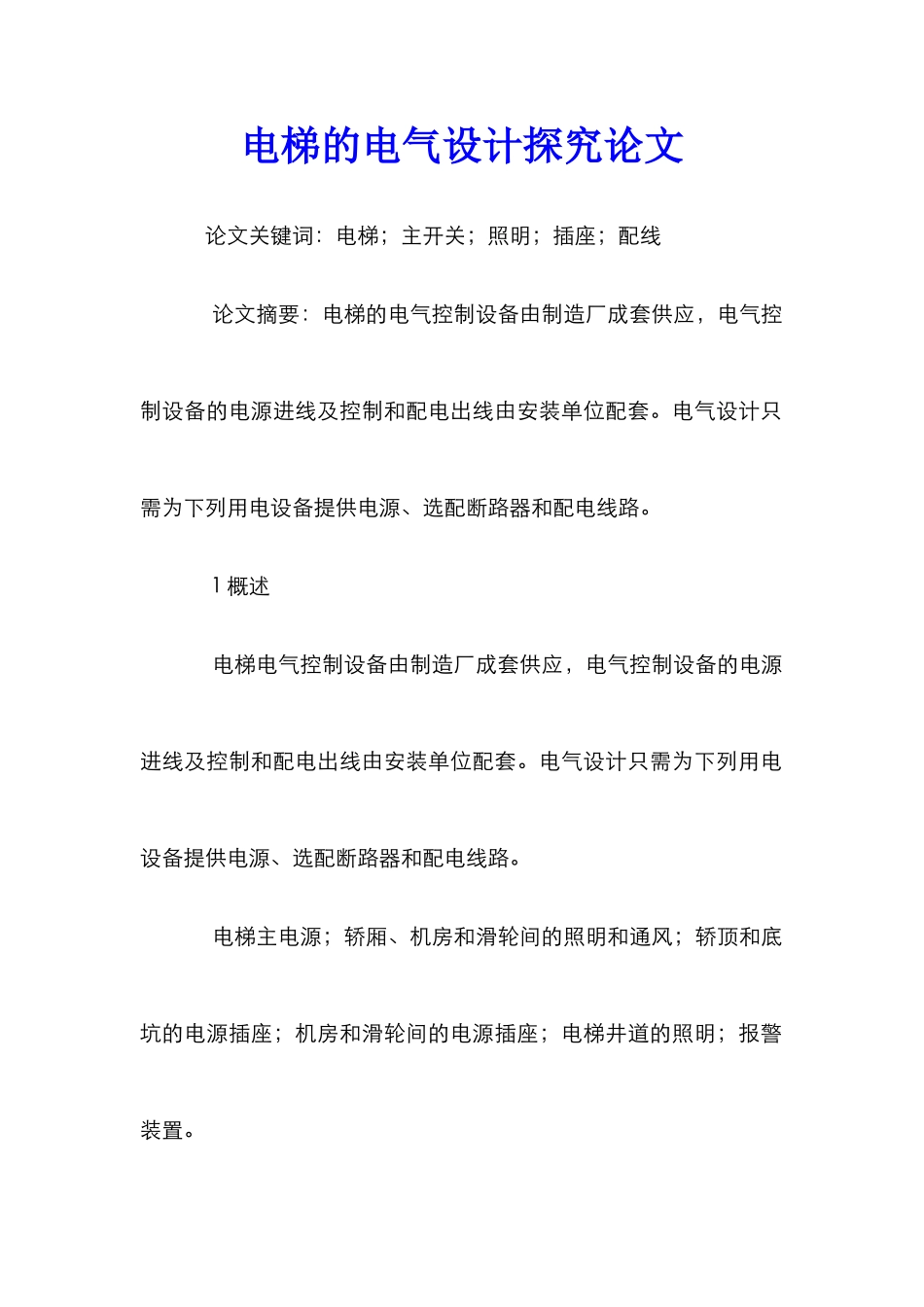 电梯的电气设计探究论文

论文关键词：电梯；主开关；照明；插座；配线

论文摘要：电梯的电气控制设备由制造厂成套供应，电气控制设备的电源进线及控制和配电出线由安装单位配套。电气设计只需为下列用电设备提供电源、选配断路器和配电线路。

1 概述

电梯电气控制设备由制造厂成套供应，电气控制设备的电源进线及控制和配电出线由安装单位配套。电气设计只需为下列用电设备提供电源、选配断路器和配电线路。

电梯主电源；轿厢、机房和滑轮间的照明和通风；轿顶和底坑的电源插座；机房和滑轮间的电源插座；电梯井道的照明；报警装置。